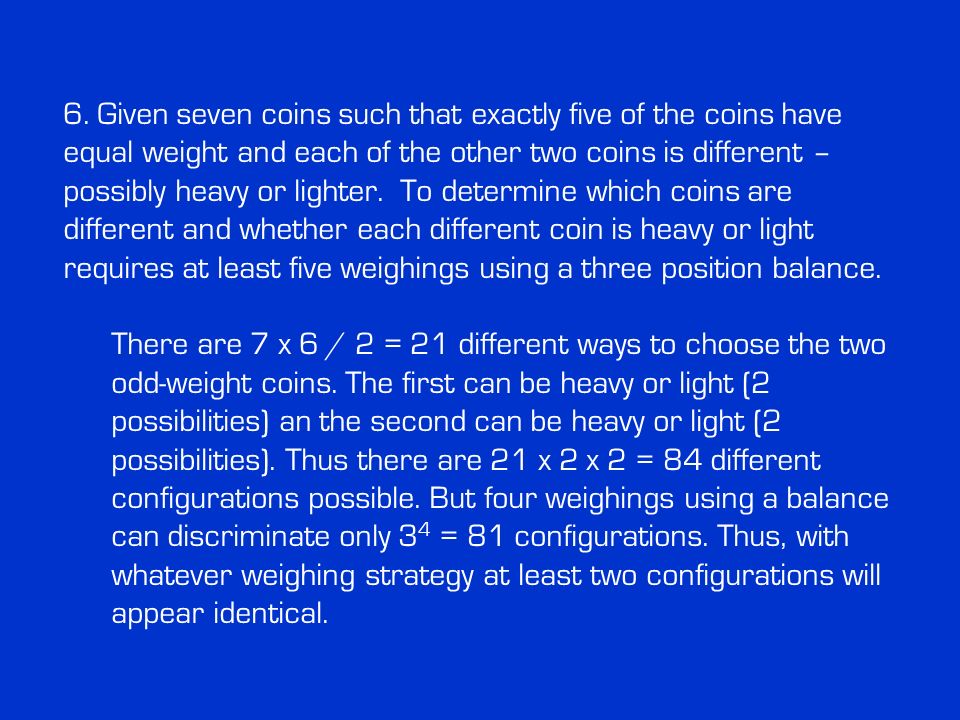 6. Given seven coins such that exactly five of the coins have equal weight and each of the other two coins is different – possibly heavy or lighter. To determine which coins are different and whether each different coin is heavy or light requires at least five weighings using a three position balance.

There are 7 x 6 / 2 = 21 different ways to choose the two odd-weight coins. The first can be heavy or light (2 possibilities) an the second can be heavy or light (2 possibilities). Thus there are 21 x 2 x 2 = 84 different configurations possible. But four weighings using a balance can discriminate only $3^4$ = 81 configurations. Thus, with whatever weighing strategy at least two configurations will appear identical.